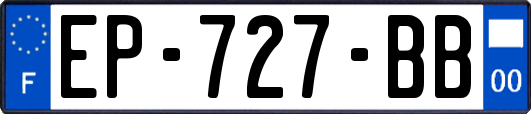 F

EP-727-BB

00